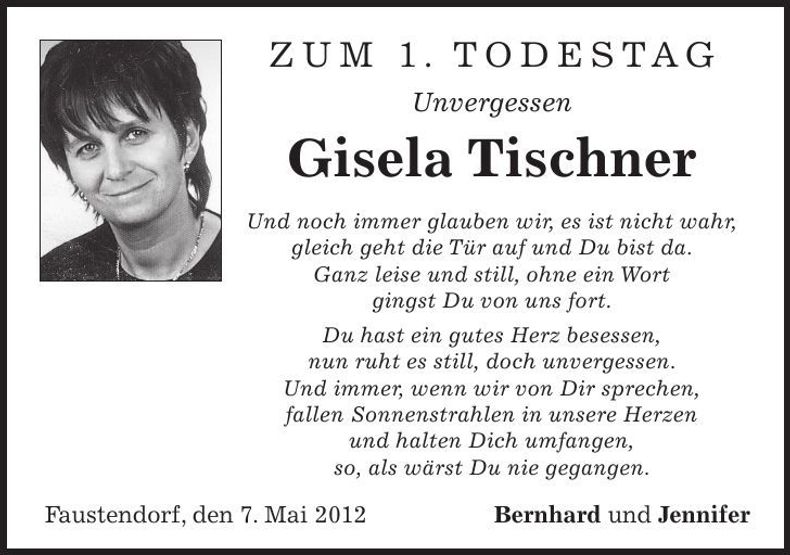 ZUM 1. TODESTAG

Unvergessen

Gisela Tischner

Und noch immer glauben wir, es ist nicht wahr,
gleich geht die Tür auf und Du bist da.
Ganz leise und still, ohne ein Wort
gingst Du von uns fort.

Du hast ein gutes Herz besessen,
nun ruht es still, doch unvergessen.
Und immer, wenn wir von Dir sprechen,
fallen Sonnenstrahlen in unsere Herzen
und halten Dich umfangen,
so, als wärst Du nie gegangen.

Faustendorf, den 7. Mai 2012

Bernhard und Jennifer